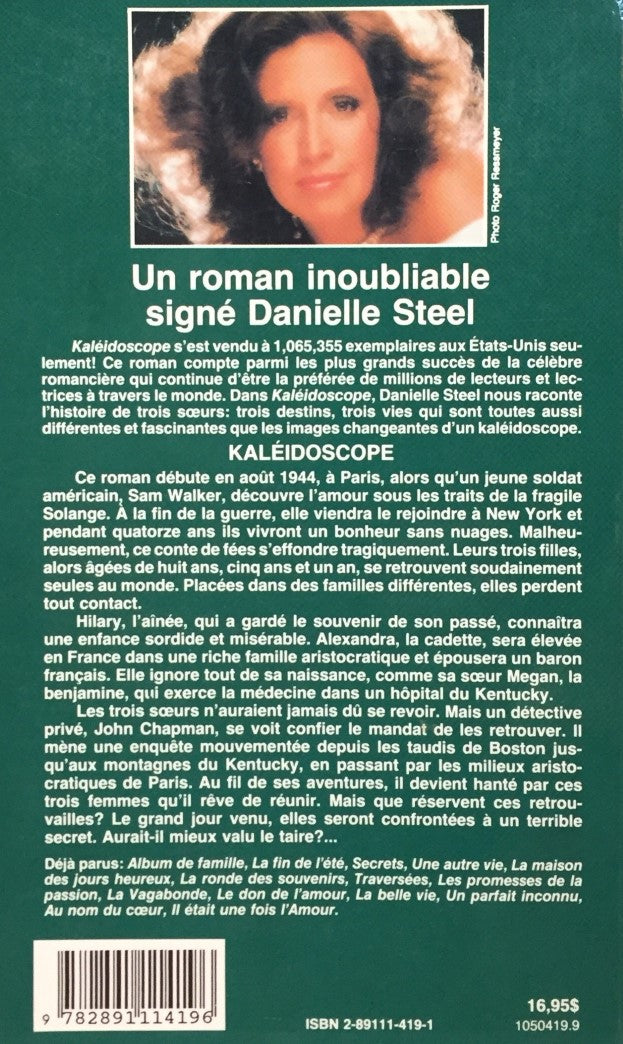 Photo Roger Ressmeyer

Un roman inoubliable signé Danielle Steel

Kaléidoscope s'est vendu à 1,065,355 exemplaires aux États-Unis seulement! Ce roman compte parmi les plus grands succès de la célèbre romancière qui continue d'être la préférée de millions de lecteurs et lectrices à travers le monde. Dans Kaléidoscope, Danielle Steel nous raconte l'histoire de trois sœurs: trois destins, trois vies qui sont toutes aussi différentes et fascinantes que les images changeantes d'un kaléidoscope.

KALÉIDOSCOPE

Ce roman débute en août 1944, à Paris, alors qu'un jeune soldat américain, Sam Walker, découvre l'amour sous les traits de la fragile Solange. À la fin de la guerre, elle viendra le rejoindre à New York et pendant quatorze ans ils vivront un bonheur sans nuages. Malheureusement, ce conte de fées s'effondre tragiquement. Leurs trois filles, alors âgées de huit ans, cinq ans et un an, se retrouvent soudainement seules au monde. Placées dans des familles différentes, elles perdent tout contact.

Hilary, l'aînée, qui a gardé le souvenir de son passé, connaîtra une enfance sordide et misérable. Alexandra, la cadette, sera élevée en France dans une riche famille aristocratique et épousera un baron français. Elle ignore tout de sa naissance, comme sa sœur Megan, la benjamine, qui exerce la médecine dans un hôpital du Kentucky.

Les trois sœurs n'auraient jamais dû se revoir. Mais un détective privé, John Chapman, se voit confier le mandat de les retrouver. Il mène une enquête mouvementée depuis les taudis de Boston jusqu'aux montagnes du Kentucky, en passant par les milieux aristocratiques de Paris. Au fil de ses aventures, il devient hanté par ces trois femmes qu'il rêve de réunir. Mais que réservent ces retrouvailles? Le grand jour venu, elles seront confrontées à un terrible secret. Aurait-il mieux valu le taire?...

Déjà parus: Album de famille, La fin de l'été, Secrets, Une autre vie, La maison des jours heureux, La ronde des souvenirs, Traversées, Les promesses de la passion, La Vagabonde, Le don de l'amour, La belle vie, Un parfait inconnu, Au nom du cœur, Il était une fois l'Amour.

9 782891 114196

ISBN 2-89111-419-1

16,95$
1050419.9